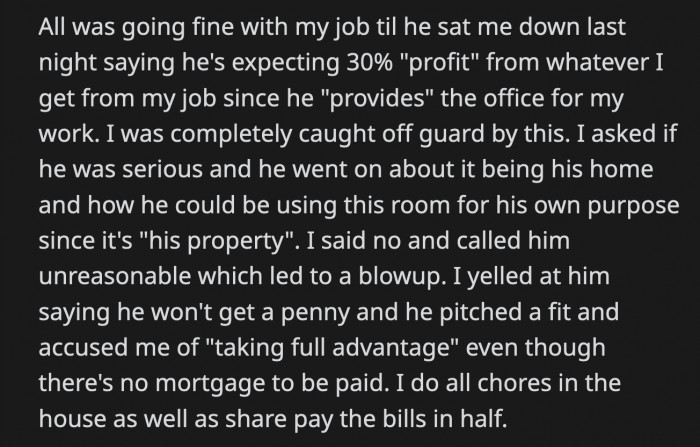 All was going fine with my job til he sat me down last night saying he's expecting 30% "profit" from whatever I get from my job since he "provides" the office for my work. I was completely caught off guard by this. I asked if he was serious and he went on about it being his home and how he could be using this room for his own purpose since it's "his property". I said no and called him unreasonable which led to a blowup. I yelled at him saying he won't get a penny and he pitched a fit and accused me of "taking full advantage" even though there's no mortgage to be paid. I do all chores in the house as well as share pay the bills in half.